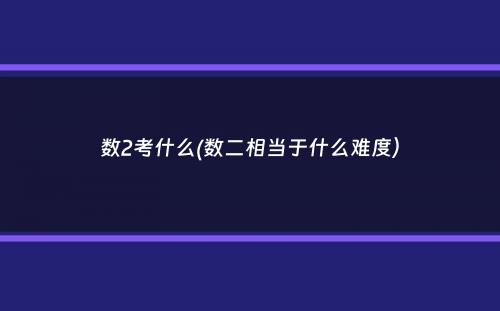 数2考什么(数二相当于什么难度)